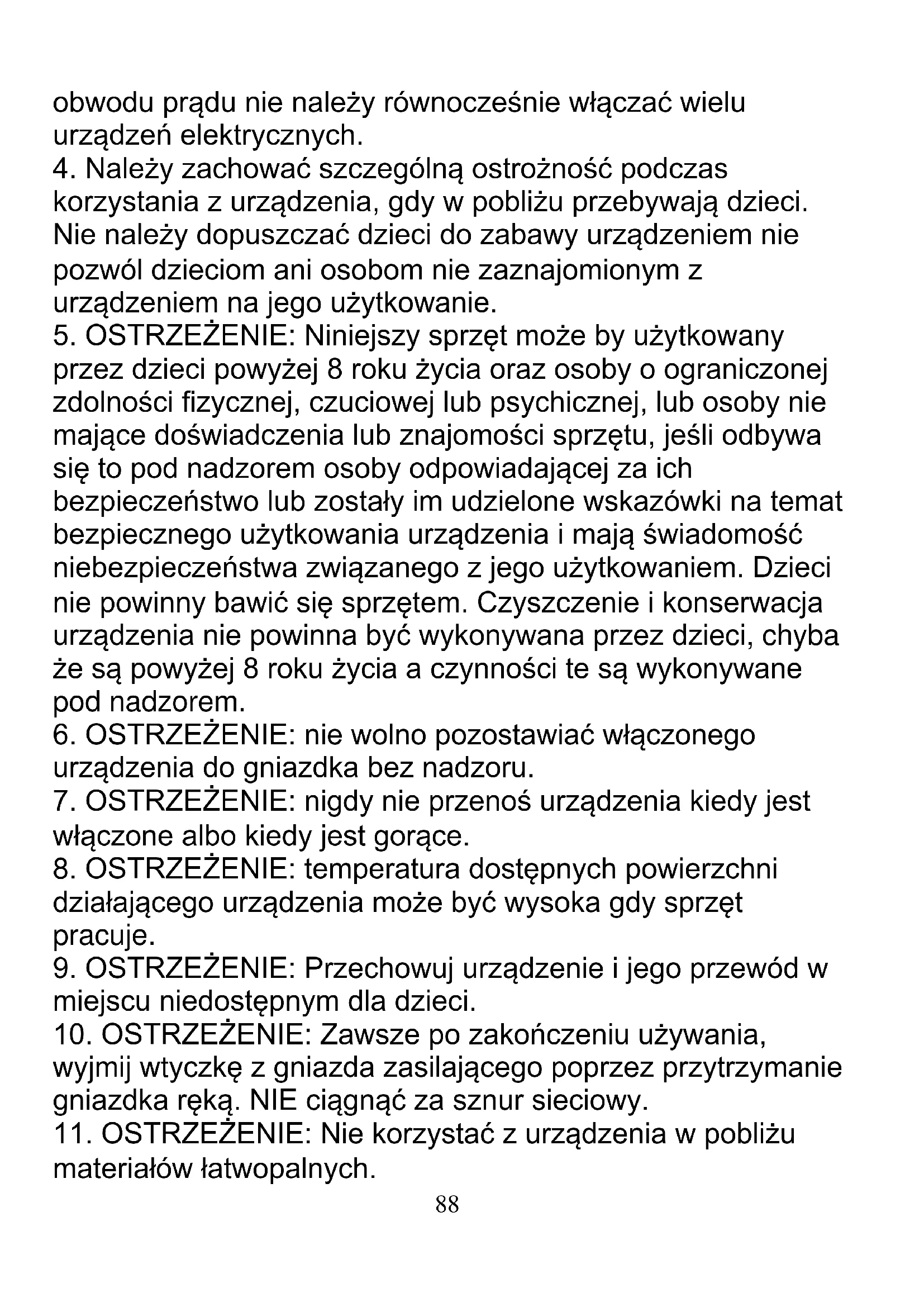 obwodu prądu nie należy równocześnie włączać wielu urządzeń elektrycznych.
4. Należy zachować szczególną ostrożność podczas korzystania z urządzenia, gdy w pobliżu przebywają dzieci. Nie należy dopuszczać dzieci do zabawy urządzeniem nie pozwól dzieciom ani osobom nie zaznajomionym z urządzeniem na jego użytkowanie.
5. OSTRZEŻENIE: Niniejszy sprzęt może by użytkowany przez dzieci powyżej 8 roku życia oraz osoby o ograniczonej zdolności fizycznej, czuciowej lub psychicznej, lub osoby nie mające doświadczenia lub znajomości sprzętu, jeśli odbywa się to pod nadzorem osoby odpowiadającej za ich bezpieczeństwo lub zostały im udzielone wskazówki na temat bezpiecznego użytkowania urządzenia i mają świadomość niebezpieczeństwa związanego z jego użytkowaniem. Dzieci nie powinny bawić się sprzętem. Czyszczenie i konserwacja urządzenia nie powinna być wykonywana przez dzieci, chyba że są powyżej 8 roku życia a czynności te są wykonywane pod nadzorem.
6. OSTRZEŻENIE: nie wolno pozostawiać włączonego urządzenia do gniazdka bez nadzoru.
7. OSTRZEŻENIE: nigdy nie przenoś urządzenia kiedy jest włączone albo kiedy jest gorące.
8. OSTRZEŻENIE: temperatura dostępnych powierzchni działającego urządzenia może być wysoka gdy sprzęt pracuje.
9. OSTRZEŻENIE: Przechowuj urządzenie i jego przewód w miejscu niedostępnym dla dzieci.
10. OSTRZEŻENIE: Zawsze po zakończeniu używania, wyjmij wtyczkę z gniazda zasilającego poprzez przytrzymanie gniazdka ręką. NIE ciągnąć za sznur sieciowy.
11. OSTRZEŻENIE: Nie korzystać z urządzenia w pobliżu materiałów łatwopalnych.
88